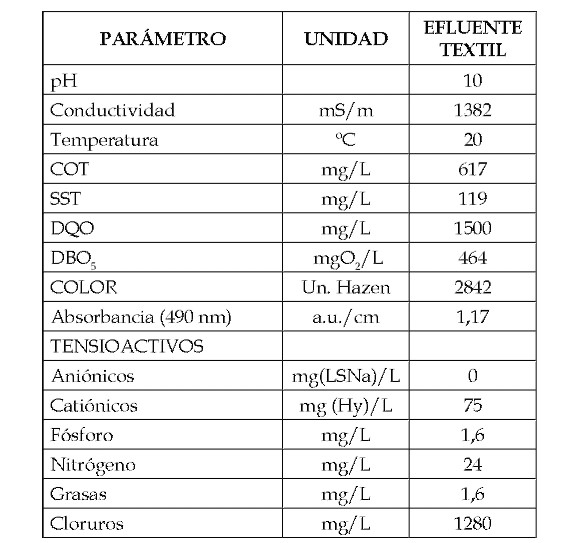 | PARÁMETRO | UNIDAD | EFLUENTE TEXTIL |
|---|---|---|
| pH | | 10 |
| Conductividad | mS/m | 1382 |
| Temperatura | ºC | 20 |
| COT | mg/L | 617 |
| SST | mg/L | 119 |
| DQO | mg/L | 1500 |
| $DBO_5$ | $mgO_2/L$ | 464 |
| COLOR | Un. Hazen | 2842 |
| Absorbancia (490 nm) | a.u./cm | 1,17 |
| TENSIOACTIVOS | | |
| Aniónicos | mg(LSNa)/L | 0 |
| Catiónicos | mg (Hy)/L | 75 |
| Fósforo | mg/L | 1,6 |
| Nitrógeno | mg/L | 24 |
| Grasas | mg/L | 1,6 |
| Cloruros | mg/L | 1280 |